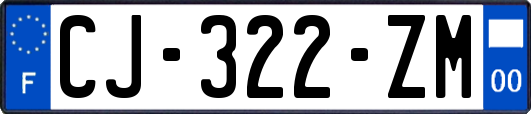 F
CJ-322-ZM
00